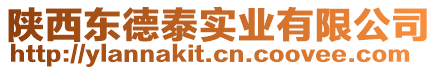 陕西东德泰实业有限公司
http://ylannakit.cn.coovee.com